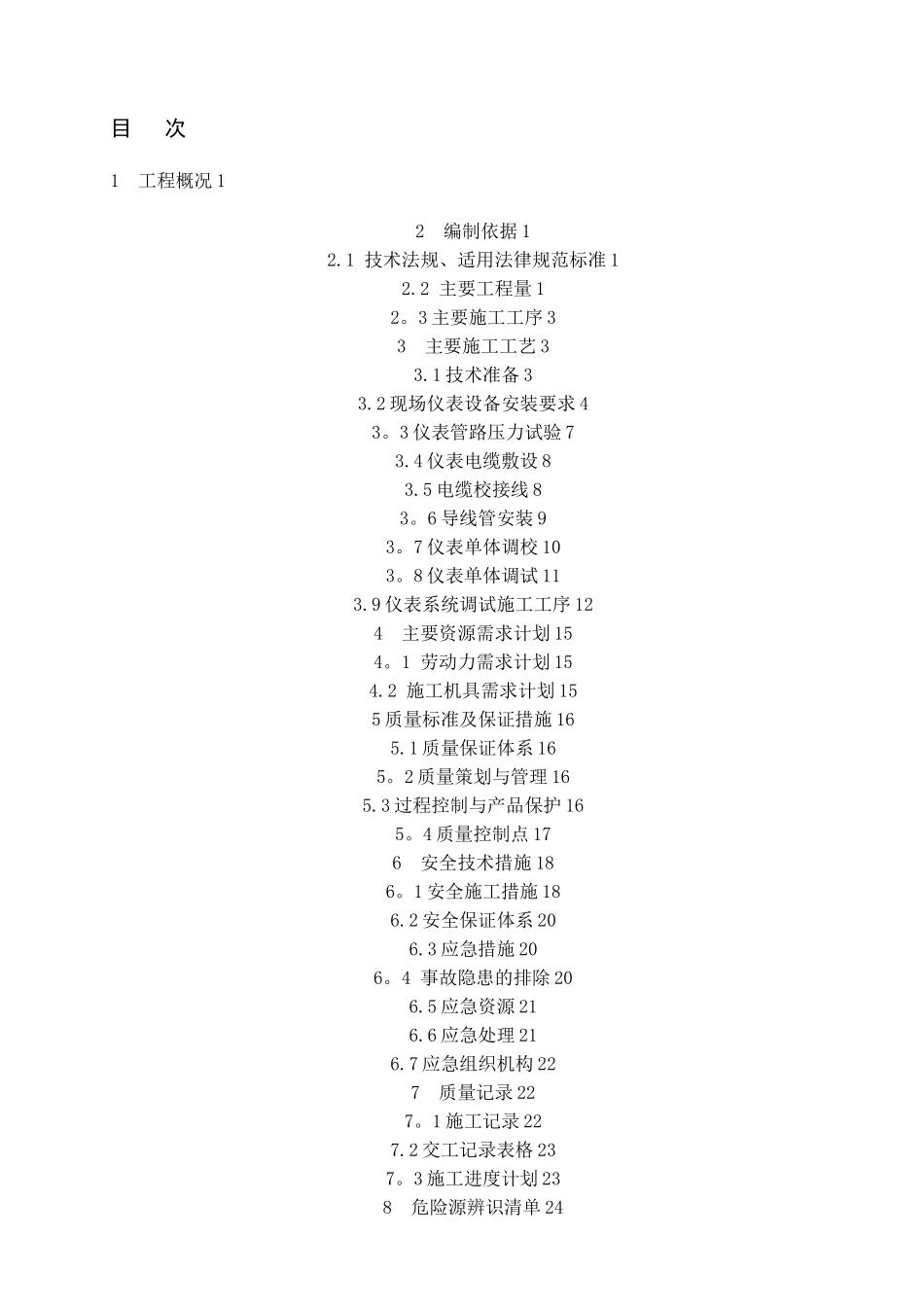 目 次

1 工程概况 1

2 编制依据 1
2.1 技术法规、适用法律规范标准 1
2.2 主要工程量 1
2。3 主要施工工序 3
3 主要施工工艺 3
3.1 技术准备 3
3.2 现场仪表设备安装要求 4
3。3 仪表管路压力试验 7
3.4 仪表电缆敷设 8
3.5 电缆校接线 8
3。6 导线管安装 9
3。7 仪表单体调校 10
3。8 仪表单体调试 11
3.9 仪表系统调试施工工序 12
4 主要资源需求计划 15
4。1 劳动力需求计划 15
4.2 施工机具需求计划 15
5 质量标准及保证措施 16
5.1 质量保证体系 16
5。2 质量策划与管理 16
5.3 过程控制与产品保护 16
5。4 质量控制点 17
6 安全技术措施 18
6。1 安全施工措施 18
6.2 安全保证体系 20
6.3 应急措施 20
6。4 事故隐患的排除 20
6.5 应急资源 21
6.6 应急处理 21
6.7 应急组织机构 22
7 质量记录 22
7。1 施工记录 22
7.2 交工记录表格 23
7。3 施工进度计划 23
8 危险源辨识清单 24